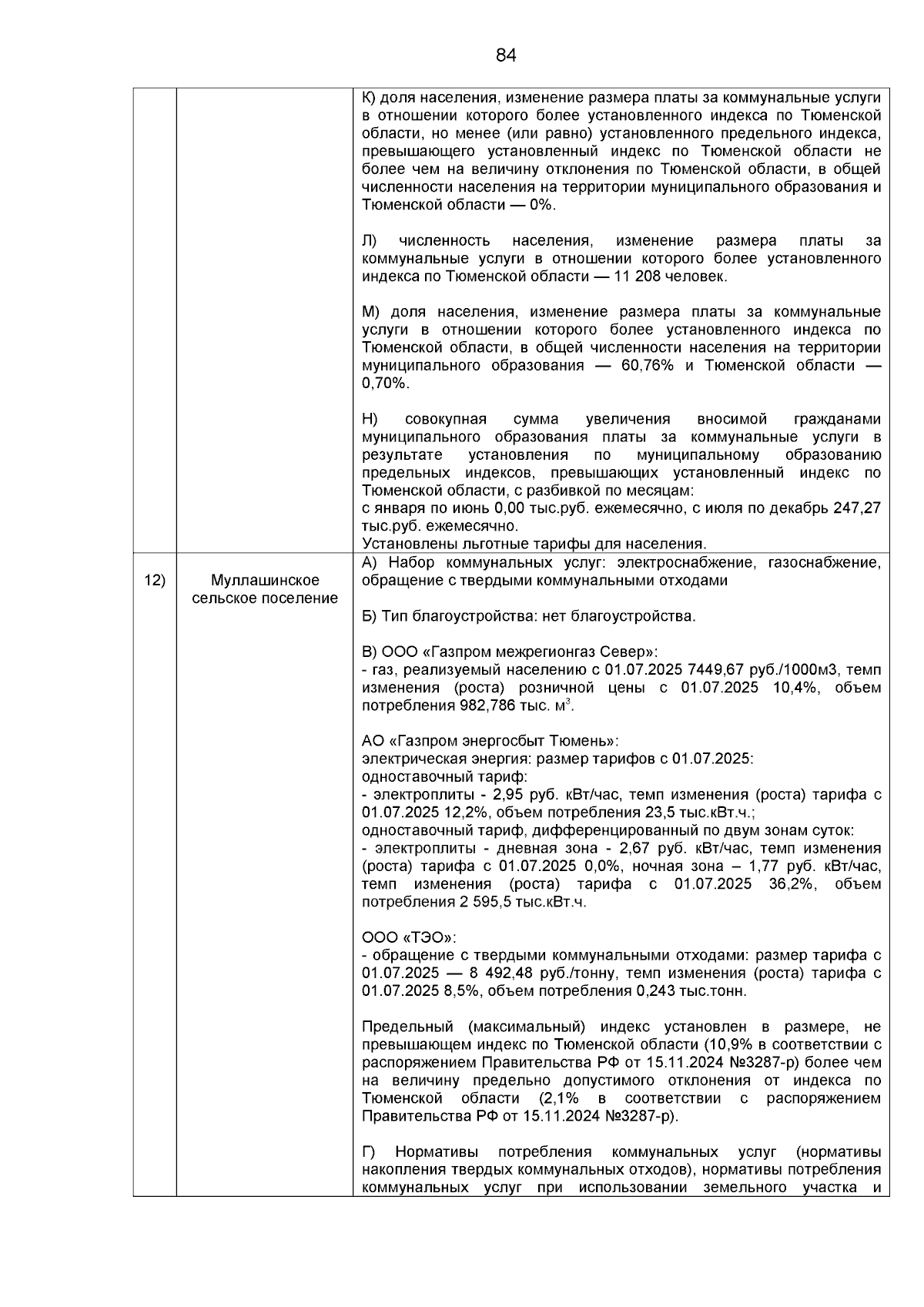 84

|  |  |  |
|---|---|---|
|  |  | К) доля населения, изменение размера платы за коммунальные услуги в отношении которого более установленного индекса по Тюменской области, но менее (или равно) установленного предельного индекса, превышающего установленный индекс по Тюменской области не более чем на величину отклонения по Тюменской области, в общей численности населения на территории муниципального образования и Тюменской области — 0%.<br><br>Л) численность населения, изменение размера платы за коммунальные услуги в отношении которого более установленного индекса по Тюменской области — 11 208 человек.<br><br>М) доля населения, изменение размера платы за коммунальные услуги в отношении которого более установленного индекса по Тюменской области, в общей численности населения на территории муниципального образования — 60,76% и Тюменской области — 0,70%.<br><br>Н) совокупная сумма увеличения вносимой гражданами муниципального образования платы за коммунальные услуги в результате установления по муниципальному образованию предельных индексов, превышающих установленный индекс по Тюменской области, с разбивкой по месяцам:<br>с января по июнь 0,00 тыс.руб. ежемесячно, с июля по декабрь 247,27 тыс.руб. ежемесячно.<br>Установлены льготные тарифы для населения. |
| 12) | Муллашинское сельское поселение | А) Набор коммунальных услуг: электроснабжение, газоснабжение, обращение с твердыми коммунальными отходами<br><br>Б) Тип благоустройства: нет благоустройства.<br><br>В) ООО «Газпром межрегионгаз Север»:<br>- газ, реализуемый населению с 01.07.2025 7449,67 руб./1000м3, темп изменения (роста) розничной цены с 01.07.2025 10,4%, объем потребления 982,786 тыс. м$^3$.<br><br>АО «Газпром энергосбыт Тюмень»:<br>электрическая энергия: размер тарифов с 01.07.2025:<br>одноставочный тариф:<br>- электроплиты - 2,95 руб. кВт/час, темп изменения (роста) тарифа с 01.07.2025 12,2%, объем потребления 23,5 тыс.кВт.ч.;<br>одноставочный тариф, дифференцированный по двум зонам суток:<br>- электроплиты - дневная зона - 2,67 руб. кВт/час, темп изменения (роста) тарифа с 01.07.2025 0,0%, ночная зона – 1,77 руб. кВт/час, темп изменения (роста) тарифа с 01.07.2025 36,2%, объем потребления 2 595,5 тыс.кВт.ч.<br><br>ООО «ТЭО»:<br>- обращение с твердыми коммунальными отходами: размер тарифа с 01.07.2025 — 8 492,48 руб./тонну, темп изменения (роста) тарифа с 01.07.2025 8,5%, объем потребления 0,243 тыс.тонн.<br><br>Предельный (максимальный) индекс установлен в размере, не превышающем индекс по Тюменской области (10,9% в соответствии с распоряжением Правительства РФ от 15.11.2024 №3287-р) более чем на величину предельно допустимого отклонения от индекса по Тюменской области (2,1% в соответствии с распоряжением Правительства РФ от 15.11.2024 №3287-р).<br><br>Г) Нормативы потребления коммунальных услуг (нормативы накопления твердых коммунальных отходов), нормативы потребления коммунальных услуг при использовании земельного участка и |